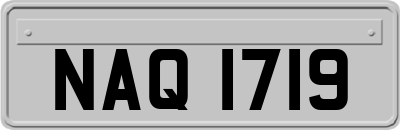 NAQ 1719